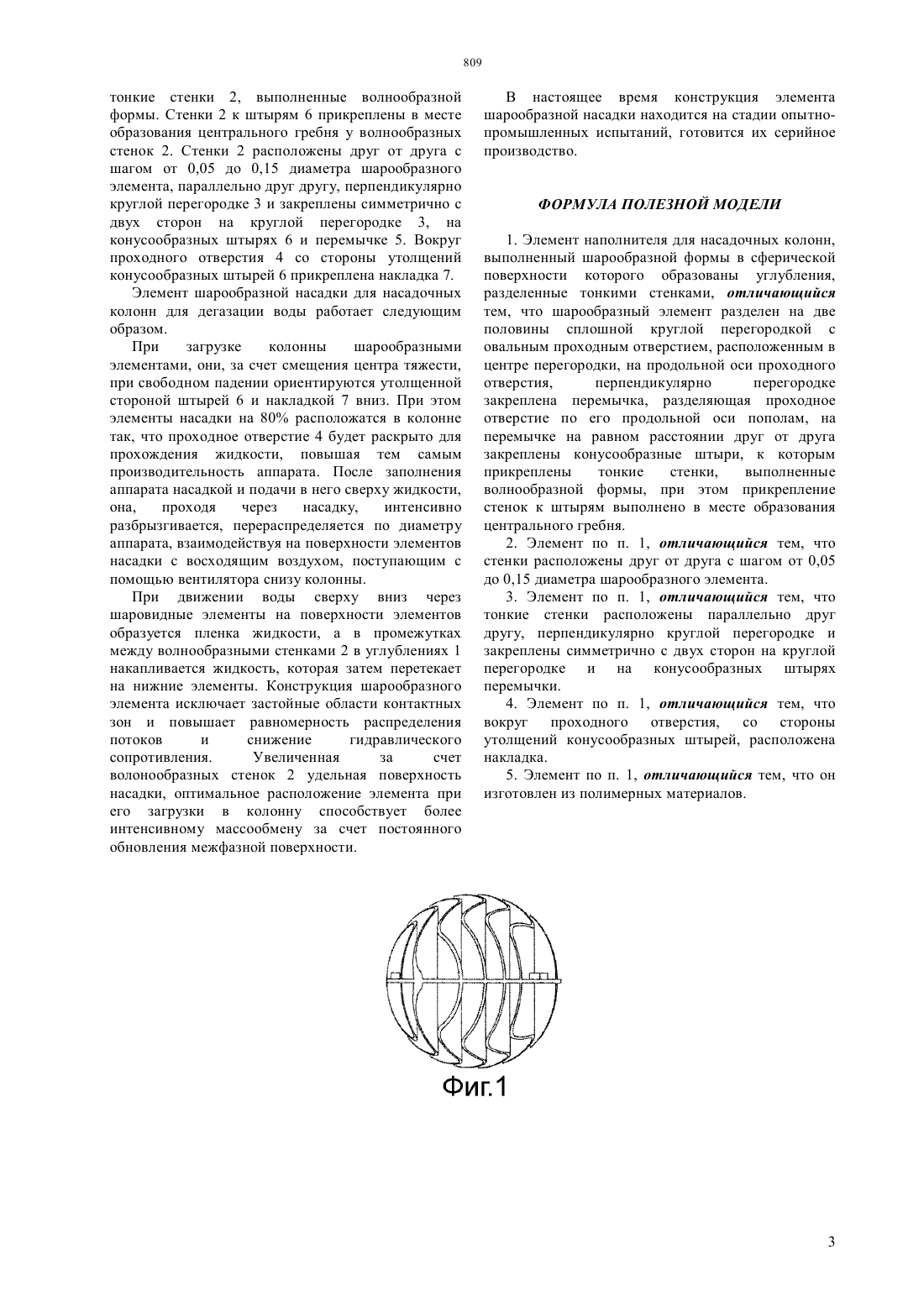 809

тонкие стенки 2, выполненные волнообразной формы. Стенки 2 к штырям 6 прикреплены в месте образования центрального гребня у волнообразных стенок 2. Стенки 2 расположены друг от друга с шагом от 0,05 до 0,15 диаметра шарообразного элемента, параллельно друг другу, перпендикулярно круглой перегородке 3 и закреплены симметрично с двух сторон на круглой перегородке 3, на конусообразных штырях 6 и перемычке 5. Вокруг проходного отверстия 4 со стороны утолщений конусообразных штырей 6 прикреплена накладка 7.

Элемент шарообразной насадки для насадочных колонн для дегазации воды работает следующим образом.

При загрузке колонны шарообразными элементами, они, за счет смещения центра тяжести, при свободном падении ориентируются утолщенной стороной штырей 6 и накладкой 7 вниз. При этом элементы насадки на 80% расположатся в колонне так, что проходное отверстие 4 будет раскрыто для прохождения жидкости, повышая тем самым производительность аппарата. После заполнения аппарата насадкой и подачи в него сверху жидкости, она, проходя через насадку, интенсивно разбрызгивается, перераспределяется по диаметру аппарата, взаимодействуя на поверхности элементов насадки с восходящим воздухом, поступающим с помощью вентилятора снизу колонны.

При движении воды сверху вниз через шаровидные элементы на поверхности элементов образуется пленка жидкости, а в промежутках между волнообразными стенками 2 в углублениях 1 накапливается жидкость, которая затем перетекает на нижние элементы. Конструкция шарообразного элемента исключает застойные области контактных зон и повышает равномерность распределения потоков и снижение гидравлического сопротивления. Увеличенная за счет волонообразных стенок 2 удельная поверхность насадки, оптимальное расположение элемента при его загрузки в колонну способствует более интенсивному массообмену за счет постоянного обновления межфазной поверхности.

В настоящее время конструкция элемента шарообразной насадки находится на стадии опытно-промышленных испытаний, готовится их серийное производство.

ФОРМУЛА ПОЛЕЗНОЙ МОДЕЛИ

1. Элемент наполнителя для насадочных колонн, выполненный шарообразной формы в сферической поверхности которого образованы углубления, разделенные тонкими стенками, отличающийся тем, что шарообразный элемент разделен на две половины сплошной круглой перегородкой с овальным проходным отверстием, расположенным в центре перегородки, на продольной оси проходного отверстия, перпендикулярно перегородке закреплена перемычка, разделяющая проходное отверстие по его продольной оси пополам, на перемычке на равном расстоянии друг от друга закреплены конусообразные штыри, к которым прикреплены тонкие стенки, выполненные волнообразной формы, при этом прикрепление стенок к штырям выполнено в месте образования центрального гребня.

2. Элемент по п. 1, отличающийся тем, что стенки расположены друг от друга с шагом от 0,05 до 0,15 диаметра шарообразного элемента.

3. Элемент по п. 1, отличающийся тем, что тонкие стенки расположены параллельно друг другу, перпендикулярно круглой перегородке и закреплены симметрично с двух сторон на круглой перегородке и на конусообразных штырях перемычки.

4. Элемент по п. 1, отличающийся тем, что вокруг проходного отверстия, со стороны утолщений конусообразных штырей, расположена накладка.

5. Элемент по п. 1, отличающийся тем, что он изготовлен из полимерных материалов.

Фиг.1

3